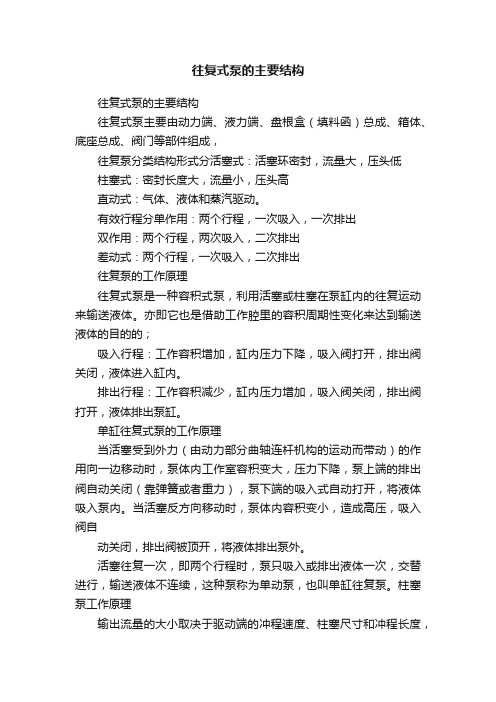 往复式泵的主要结构

往复式泵的主要结构

往复式泵主要由动力端、液力端、盘根盒（填料函）总成、箱体、底座总成、阀门等部件组成，

往复泵分类结构形式分活塞式：活塞环密封，流量大，压头低

柱塞式：密封长度大，流量小，压头高

直动式：气体、液体和蒸汽驱动。

有效行程分单作用：两个行程，一次吸入，一次排出

双作用：两个行程，两次吸入，二次排出

差动式：两个行程，一次吸入，二次排出

往复泵的工作原理

往复式泵是一种容积式泵，利用活塞或柱塞在泵缸内的往复运动来输送液体。亦即它也是借助工作腔里的容积周期性变化来达到输送液体的目的的；

吸入行程：工作容积增加，缸内压力下降，吸入阀打开，排出阀关闭，液体进入缸内。

排出行程：工作容积减少，缸内压力增加，吸入阀关闭，排出阀打开，液体排出泵缸。

单缸往复式泵的工作原理

当活塞受到外力（由动力部分曲轴连杆机构的运动而带动）的作用向一边移动时，泵体内工作室容积变大，压力下降，泵上端的排出阀自动关闭（靠弹簧或者重力），泵下端的吸入式自动打开，将液体吸入泵内。当活塞反方向移动时，泵体内容积变小，造成高压，吸入阀自

动关闭，排出阀被顶开，将液体排出泵外。

活塞往复一次，即两个行程时，泵只吸入或排出液体一次，交替进行，输送液体不连续，这种泵称为单动泵，也叫单缸往复泵。柱塞泵工作原理

输出流量的大小取决于驱动端的冲程速度、柱塞尺寸和冲程长度，